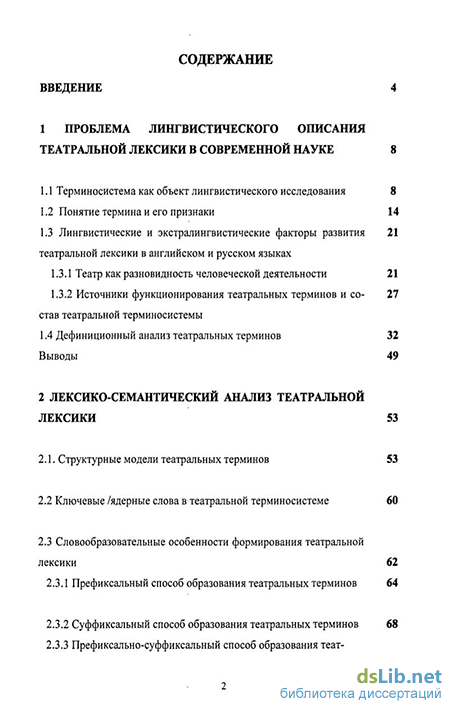 СОДЕРЖАНИЕ

ВВЕДЕНИЕ 4

1 ПРОБЛЕМА ЛИНГВИСТИЧЕСКОГО ОПИСАНИЯ ТЕАТРАЛЬНОЙ ЛЕКСИКИ В СОВРЕМЕННОЙ НАУКЕ 8

1.1 Терминосистема как объект лингвистического исследования 8

1.2 Понятие термина и его признаки 14

1.3 Лингвистические и экстралингвистические факторы развития театральной лексики в английском и русском языках 21

1.3.1 Театр как разновидность человеческой деятельности 21

1.3.2 Источники функционирования театральных терминов и состав театральной терминосистемы 27

1.4 Дефиниционный анализ театральных терминов 32

Выводы 49

2 ЛЕКСИКО-СЕМАНТИЧЕСКИЙ АНАЛИЗ ТЕАТРАЛЬНОЙ ЛЕКСИКИ 53

2.1. Структурные модели театральных терминов 53

2.2 Ключевые /ядерные слова в театральной терминосистеме 60

2.3 Словообразовательные особенности формирования театральной лексики 62

2.3.1 Префиксальный способ образования театральных терминов 64

2.3.2 Суффиксальный способ образования театральных терминов 68

2.3.3 Префиксально-суффиксальный способ образования теат-

2

dsLib.net
библиотека диссертаций